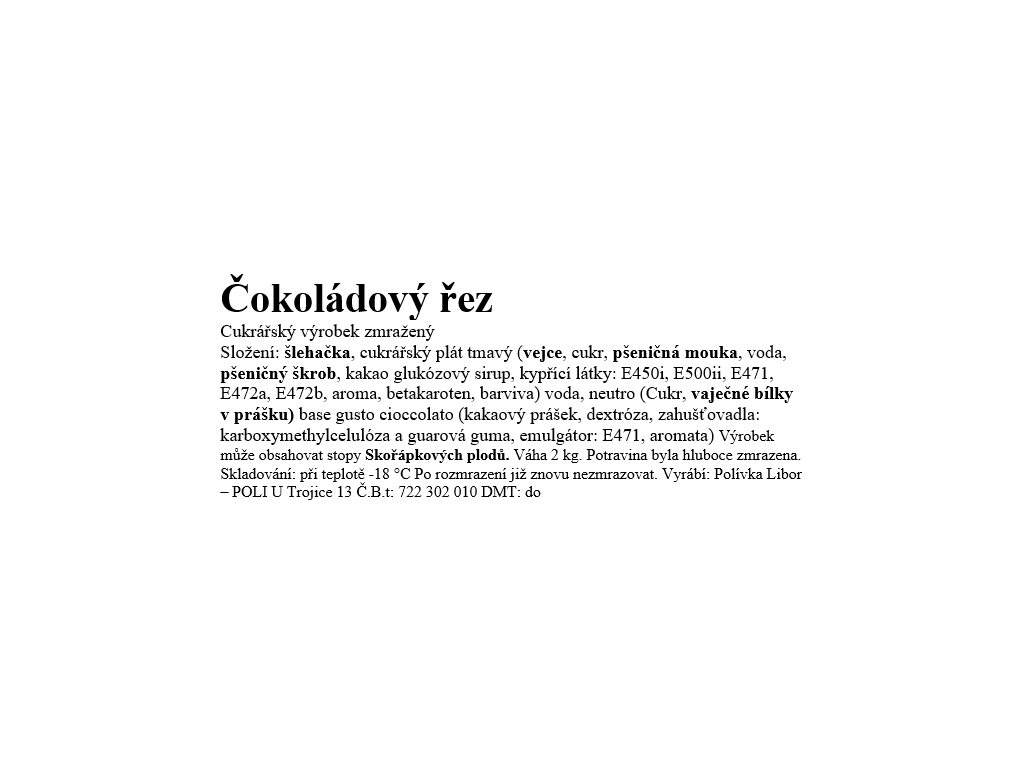 Čokoládový řez

Cukrářský výrobek zmražený

Složení: šlehačka, cukrářský plát tmavý (vejce, cukr, pšeničná mouka, voda, pšeničný škrob, kakao glukózový sirup, kypřící látky: E450i, E500ii, E471, E472a, E472b, aroma, betakaroten, barviva) voda, neutro (Cukr, vaječné bílky v prášku) base gusto cioccolato (kakaový prášek, dextróza, zahušťovadla: karboxymethylcelulóza a guarová guma, emulgátor: E471, aromata) Výrobek může obsahovat stopy Skořápkových plodů. Váha 2 kg. Potravina byla hluboce zmrazena. Skladování: při teplotě -18 °C Po rozmrazení již znovu nezmrazovat. Vyrábí: Polívka Libor – POLI U Trojice 13 Č.B.t: 722 302 010 DMT: do